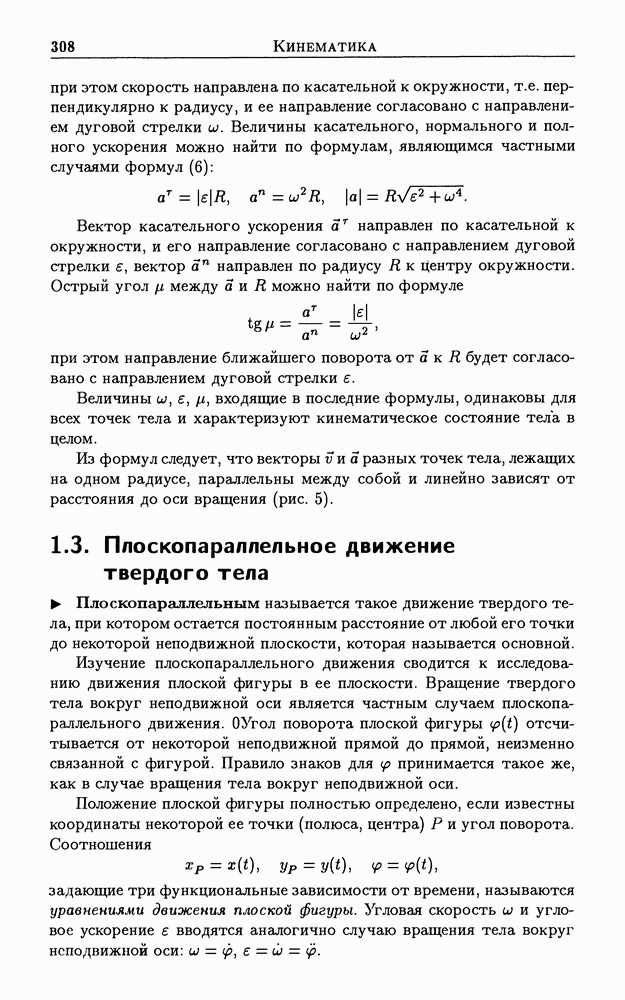 308 КИНЕМАТИКА

при этом скорость направлена по касательной к окружности, т.е. перпендикулярно к радиусу, и ее направление согласовано с направлением дуговой стрелки $\omega$. Величины касательного, нормального и полного ускорения можно найти по формулам, являющимся частными случаями формул (6):

$a^\tau = |\varepsilon|R, \quad a^n = \omega^2 R, \quad |a| = R\sqrt{\varepsilon^2 + \omega^4}.$

Вектор касательного ускорения $\vec{a}^\tau$ направлен по касательной к окружности, и его направление согласовано с направлением дуговой стрелки $\varepsilon$, вектор $\vec{a}^n$ направлен по радиусу $R$ к центру окружности. Острый угол $\mu$ между $\vec{a}$ и $R$ можно найти по формуле

$\operatorname{tg}\mu = \frac{a^\tau}{a^n} = \frac{|\varepsilon|}{\omega^2},$

при этом направление ближайшего поворота от $\vec{a}$ к $R$ будет согласовано с направлением дуговой стрелки $\varepsilon$.

Величины $\omega$, $\varepsilon$, $\mu$, входящие в последние формулы, одинаковы для всех точек тела и характеризуют кинематическое состояние тела в целом.

Из формул следует, что векторы $\vec{v}$ и $\vec{a}$ разных точек тела, лежащих на одном радиусе, параллельны между собой и линейно зависят от расстояния до оси вращения (рис. 5).

1.3. Плоскопараллельное движение твердого тела

▶ Плоскопараллельным называется такое движение твердого тела, при котором остается постоянным расстояние от любой его точки до некоторой неподвижной плоскости, которая называется основной.

Изучение плоскопараллельного движения сводится к исследованию движения плоской фигуры в ее плоскости. Вращение твердого тела вокруг неподвижной оси является частным случаем плоскопараллельного движения. 0Угол поворота плоской фигуры $\varphi(t)$ отсчитывается от некоторой неподвижной прямой до прямой, неизменно связанной с фигурой. Правило знаков для $\varphi$ принимается такое же, как в случае вращения тела вокруг неподвижной оси.

Положение плоской фигуры полностью определено, если известны координаты некоторой ее точки (полюса, центра) $P$ и угол поворота. Соотношения

$x_P = x(t), \quad y_P = y(t), \quad \varphi = \varphi(t),$

задающие три функциональные зависимости от времени, называются уравнениями движения плоской фигуры. Угловая скорость $\omega$ и угловое ускорение $\varepsilon$ вводятся аналогично случаю вращения тела вокруг неподвижной оси: $\omega = \dot{\varphi}$, $\varepsilon = \dot{\omega} = \ddot{\varphi}$.